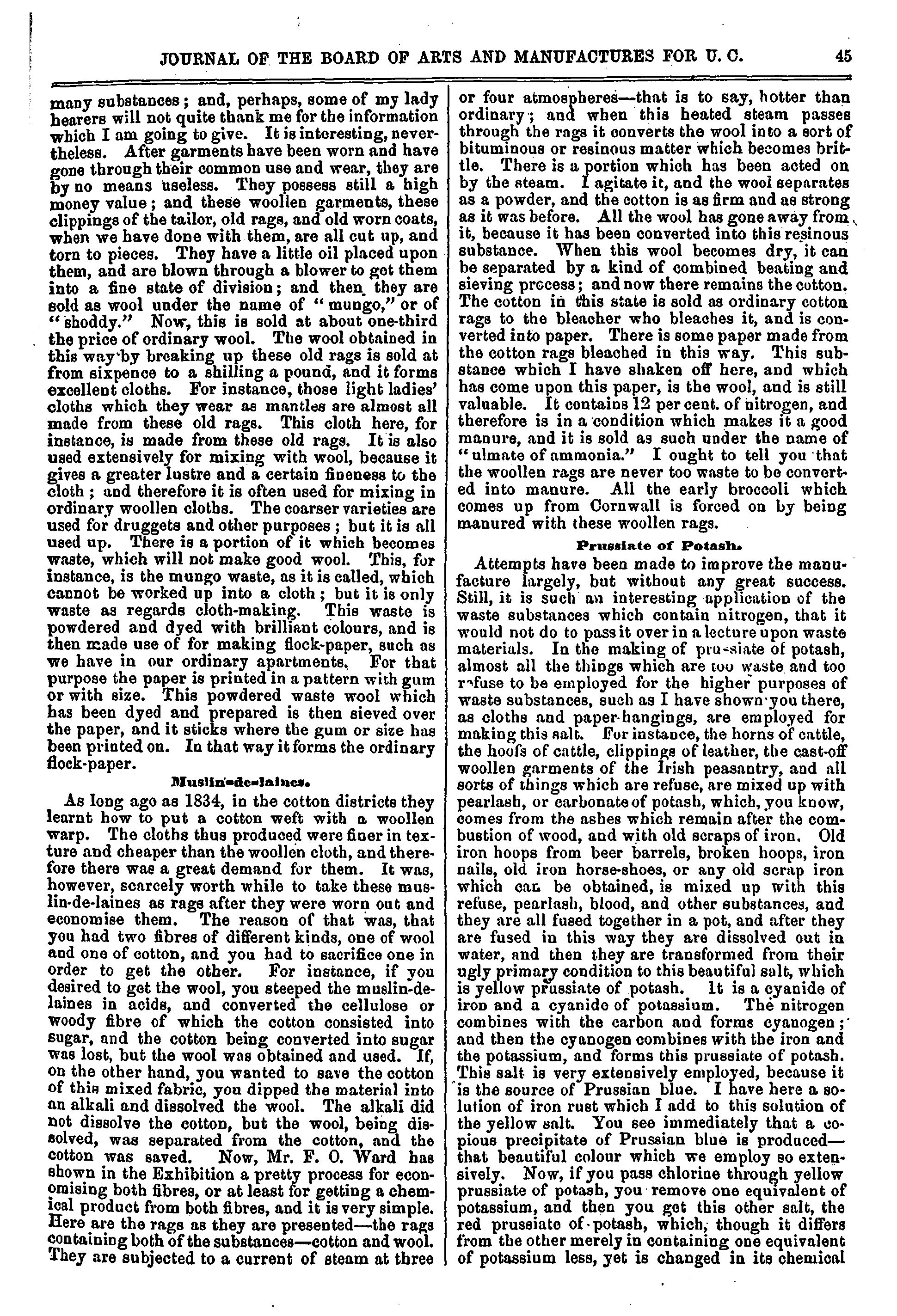 JOURNAL OF THE BOARD OF ARTS AND MANUFACTURES FOR U. C. 45

many substances; and, perhaps, some of my lady hearers will not quite thank me for the information which I am going to give. It is interesting, nevertheless. After garments have been worn and have gone through their common use and wear, they are by no means useless. They possess still a high money value; and these woollen garments, these clippings of the tailor, old rags, and old worn coats, when we have done with them, are all cut up, and torn to pieces. They have a little oil placed upon them, and are blown through a blower to get them into a fine state of division; and then they are sold as wool under the name of "mungo," or of "shoddy." Now, this is sold at about one-third the price of ordinary wool. The wool obtained in this way by breaking up these old rags is sold at from sixpence to a shilling a pound, and it forms excellent cloths. For instance, those light ladies' cloths which they wear as mantles are almost all made from these old rags. This cloth here, for instance, is made from these old rags. It is also used extensively for mixing with wool, because it gives a greater lustre and a certain fineness to the cloth; and therefore it is often used for mixing in ordinary woollen cloths. The coarser varieties are used for druggets and other purposes; but it is all used up. There is a portion of it which becomes waste, which will not make good wool. This, for instance, is the mungo waste, as it is called, which cannot be worked up into a cloth; but it is only waste as regards cloth-making. This waste is powdered and dyed with brilliant colours, and is then made use of for making flock-paper, such as we have in our ordinary apartments. For that purpose the paper is printed in a pattern with gum or with size. This powdered waste wool which has been dyed and prepared is then sieved over the paper, and it sticks where the gum or size has been printed on. In that way it forms the ordinary flock-paper.

Muslin-de-laines.

As long ago as 1834, in the cotton districts they learnt how to put a cotton weft with a woollen warp. The cloths thus produced were finer in texture and cheaper than the woollen cloth, and therefore there was a great demand for them. It was, however, scarcely worth while to take these muslin-de-laines as rags after they were worn out and economise them. The reason of that was, that you had two fibres of different kinds, one of wool and one of cotton, and you had to sacrifice one in order to get the other. For instance, if you desired to get the wool, you steeped the muslin-de-laines in acids, and converted the cellulose or woody fibre of which the cotton consisted into sugar, and the cotton being converted into sugar was lost, but the wool was obtained and used. If, on the other hand, you wanted to save the cotton of this mixed fabric, you dipped the material into an alkali and dissolved the wool. The alkali did not dissolve the cotton, but the wool, being dissolved, was separated from the cotton, and the cotton was saved. Now, Mr. F. O. Ward has shown in the Exhibition a pretty process for economising both fibres, or at least for getting a chemical product from both fibres, and it is very simple. Here are the rags as they are presented—the rags containing both of the substances—cotton and wool. They are subjected to a current of steam at three or four atmospheres—that is to say, hotter than ordinary; and when this heated steam passes through the rags it converts the wool into a sort of bituminous or resinous matter which becomes brittle. There is a portion which has been acted on by the steam. I agitate it, and the wool separates as a powder, and the cotton is as firm and as strong as it was before. All the wool has gone away from it, because it has been converted into this resinous substance. When this wool becomes dry, it can be separated by a kind of combined beating and sieving process; and now there remains the cotton. The cotton in this state is sold as ordinary cotton rags to the bleacher who bleaches it, and is converted into paper. There is some paper made from the cotton rags bleached in this way. This substance which I have shaken off here, and which has come upon this paper, is the wool, and is still valuable. It contains 12 per cent. of nitrogen, and therefore is in a condition which makes it a good manure, and it is sold as such under the name of "ulmate of ammonia." I ought to tell you that the woollen rags are never too waste to be converted into manure. All the early broccoli which comes up from Cornwall is forced on by being manured with these woollen rags.

Prussiate of Potash.

Attempts have been made to improve the manufacture largely, but without any great success. Still, it is such an interesting application of the waste substances which contain nitrogen, that it would not do to pass it over in a lecture upon waste materials. In the making of prussiate of potash, almost all the things which are too waste and too refuse to be employed for the higher purposes of waste substances, such as I have shown you there, as cloths and paper-hangings, are employed for making this salt. For instance, the horns of cattle, the hoofs of cattle, clippings of leather, the cast-off woollen garments of the Irish peasantry, and all sorts of things which are refuse, are mixed up with pearlash, or carbonate of potash, which, you know, comes from the ashes which remain after the combustion of wood, and with old scraps of iron. Old iron hoops from beer barrels, broken hoops, iron nails, old iron horse-shoes, or any old scrap iron which can be obtained, is mixed up with this refuse, pearlash, blood, and other substances, and they are all fused together in a pot, and after they are fused in this way they are dissolved out in water, and then they are transformed from their ugly primary condition to this beautiful salt, which is yellow prussiate of potash. It is a cyanide of iron and a cyanide of potassium. The nitrogen combines with the carbon and forms cyanogen; and then the cyanogen combines with the iron and the potassium, and forms this prussiate of potash. This salt is very extensively employed, because it is the source of Prussian blue. I have here a solution of iron rust which I add to this solution of the yellow salt. You see immediately that a copious precipitate of Prussian blue is produced—that beautiful colour which we employ so extensively. Now, if you pass chlorine through yellow prussiate of potash, you remove one equivalent of potassium, and then you get this other salt, the red prussiate of potash, which, though it differs from the other merely in containing one equivalent of potassium less, yet is changed in its chemical